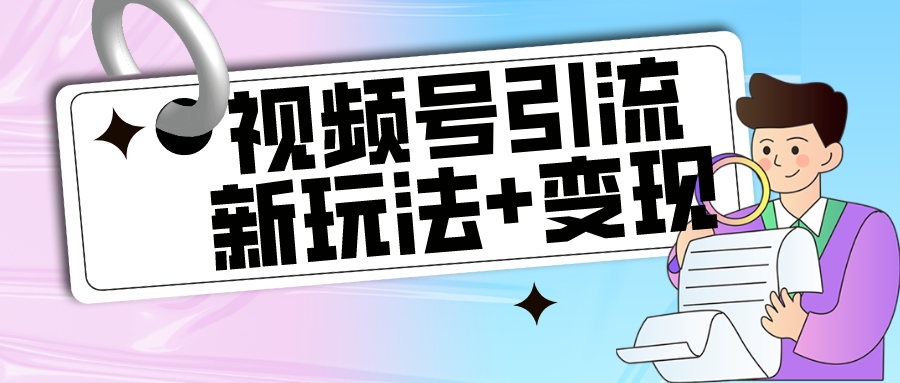 视频号引流
新玩法+变现